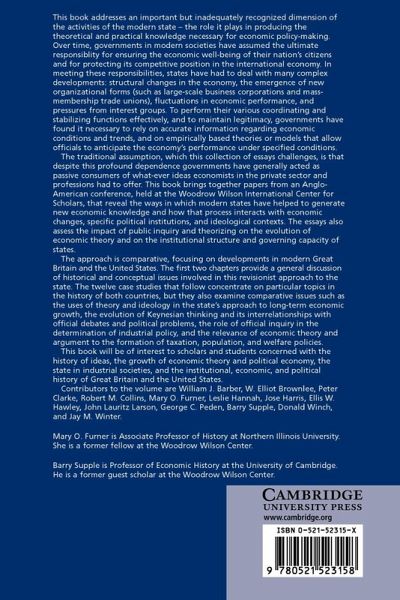 This book addresses an important but inadequately recognized dimension of the activities of the modern state – the role it plays in producing the theoretical and practical knowledge necessary for economic policy-making. Over time, governments in modern societies have assumed the ultimate responsiblity for ensuring the economic well-being of their nation's citizens and for protecting its competitive position in the international economy. In meeting these responsibilities, states have had to deal with many complex developments: structural changes in the economy, the emergence of new organizational forms (such as large-scale business corporations and mass-membership trade unions), fluctuations in economic performance, and pressures from interest groups. To perform their various coordinating and stabilizing functions effectively, and to maintain legitimacy, governments have found it necessary to rely on accurate information regarding economic conditions and trends, and on empirically based theories or models that allow officials to anticipate the economy's performance under specified conditions.

The traditional assumption, which this collection of essays challenges, is that despite this profound dependence governments have generally acted as passive consumers of what-ever ideas economists in the private sector and professions had to offer. This book brings together papers from an Anglo-American conference, held at the Woodrow Wilson International Center for Scholars, that reveal the ways in which modern states have helped to generate new economic knowledge and how that process interacts with economic changes, specific political institutions, and ideological contexts. The essays also assess the impact of public inquiry and theorizing on the evolution of economic theory and on the institutional structure and governing capacity of states.

The approach is comparative, focusing on developments in modern Great Britain and the United States. The first two chapters provide a general discussion of historical and conceptual issues involved in this revisionist approach to the state. The twelve case studies that follow concentrate on particular topics in the history of both countries, but they also examine comparative issues such as the uses of theory and ideology in the state's approach to long-term economic growth, the evolution of Keynesian thinking and its interrelationships with official debates and political problems, the role of official inquiry in the determination of industrial policy, and the relevance of economic theory and argument to the formation of taxation, population, and welfare policies.

This book will be of interest to scholars and students concerned with the history of ideas, the growth of economic theory and political economy, the state in industrial societies, and the institutional, economic, and political history of Great Britain and the United States.

Contributors to the volume are William J. Barber, W. Elliot Brownlee, Peter Clarke, Robert M. Collins, Mary O. Furner, Leslie Hannah, Jose Harris, Ellis W. Hawley, John Lauritz Larson, George C. Peden, Barry Supple, Donald Winch, and Jay M. Winter.

Mary O. Furner is Associate Professor of History at Northern Illinois University. She is a former fellow at the Woodrow Wilson Center.

Barry Supple is Professor of Economic History at the University of Cambridge. He is a former guest scholar at the Woodrow Wilson Center.

CAMBRIDGE
UNIVERSITY PRESS
www.cambridge.org

ISBN 0-521-52315-X

9 780521 523158